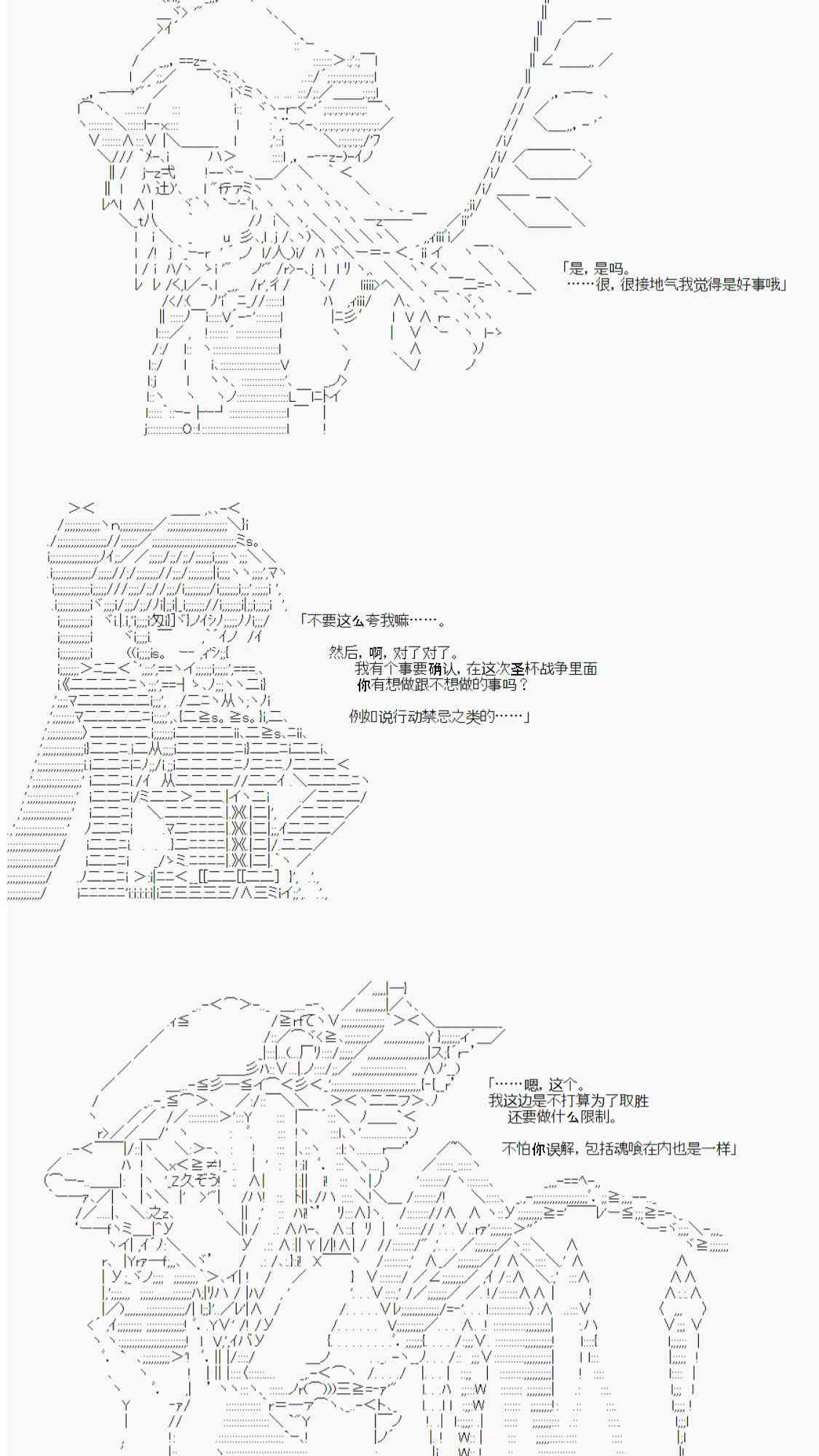 「是，是吗。
……很，很接地气我觉得是好事哦」

「不要这么夸我嘛……。

然后，啊，对了对了。
我有个事要确认，在这次圣杯战争里面
你有想做跟不想做的事吗？

例如说行动禁忌之类的……」

「……嗯，这个。
我这边是不打算为了取胜
还要做什么限制。

不怕你误解，包括魂喰在内也是一样」